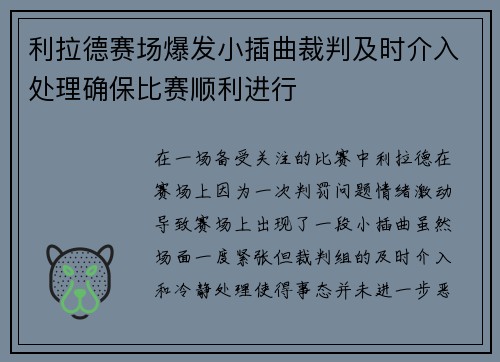 利拉德赛场爆发小插曲裁判及时介入处理确保比赛顺利进行

在一场备受关注的比赛中利拉德在赛场上因为一次判罚问题情绪激动导致赛场上出现了一段小插曲虽然场面一度紧张但裁判组的及时介入和冷静处理使得事态并未进一步恶